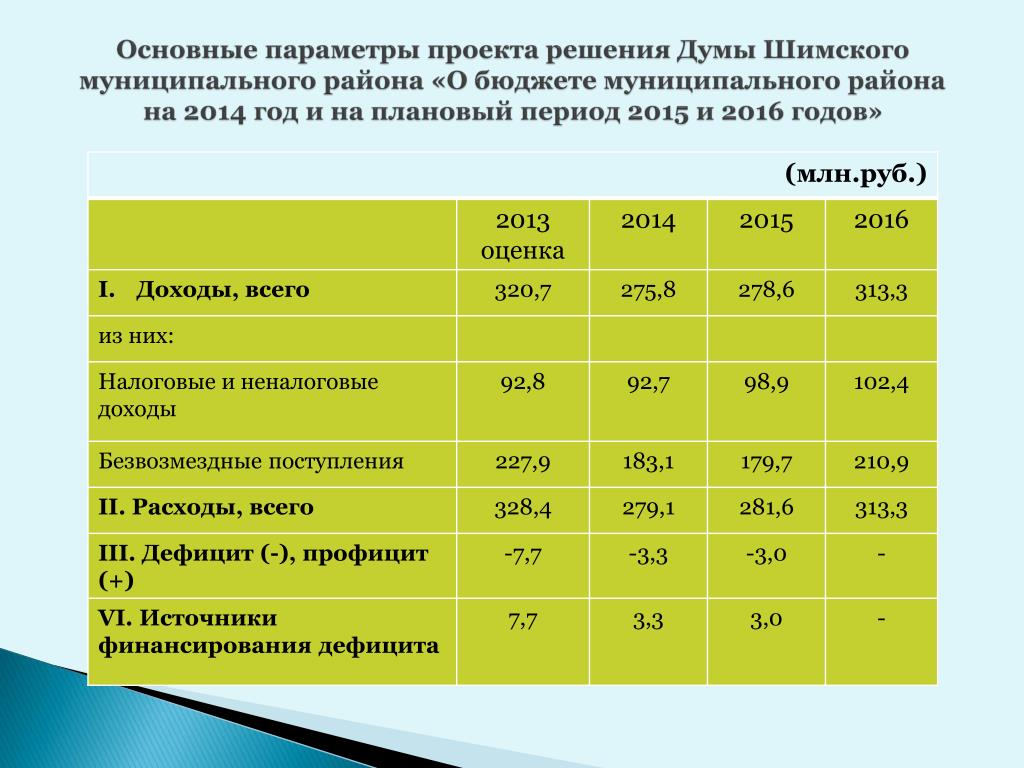 Основные параметры проекта решения Думы Шимского муниципального района «О бюджете муниципального района на 2014 год и на плановый период 2015 и 2016 годов»

(млн.руб.)

| | 2013 оценка | 2014 | 2015 | 2016 |
|---|---|---|---|---|
| I. Доходы, всего | 320,7 | 275,8 | 278,6 | 313,3 |
| из них: | | | | |
| Налоговые и неналоговые доходы | 92,8 | 92,7 | 98,9 | 102,4 |
| Безвозмездные поступления | 227,9 | 183,1 | 179,7 | 210,9 |
| II. Расходы, всего | 328,4 | 279,1 | 281,6 | 313,3 |
| III. Дефицит (-), профицит (+) | -7,7 | -3,3 | -3,0 | - |
| VI. Источники финансирования дефицита | 7,7 | 3,3 | 3,0 | - |